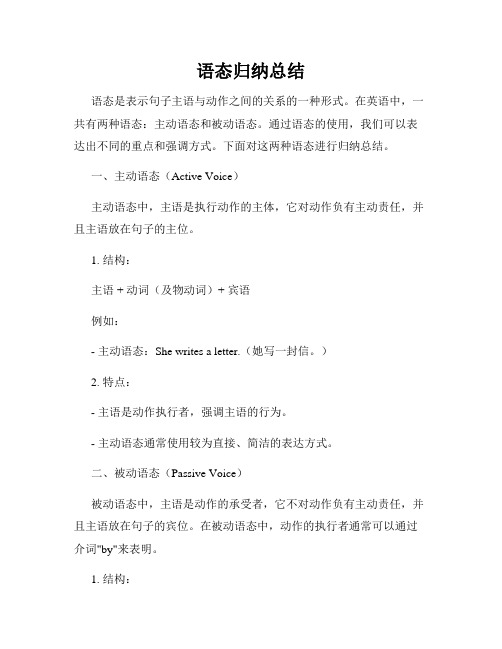 语态归纳总结

语态是表示句子主语与动作之间的关系的一种形式。在英语中，一共有两种语态：主动语态和被动语态。通过语态的使用，我们可以表达出不同的重点和强调方式。下面对这两种语态进行归纳总结。

一、主动语态（Active Voice）

主动语态中，主语是执行动作的主体，它对动作负有主动责任，并且主语放在句子的主位。

1. 结构：

主语 + 动词（及物动词）+ 宾语

例如：

- 主动语态：She writes a letter.（她写一封信。）

2. 特点：

- 主语是动作执行者，强调主语的行为。

- 主动语态通常使用较为直接、简洁的表达方式。

二、被动语态（Passive Voice）

被动语态中，主语是动作的承受者，它不对动作负有主动责任，并且主语放在句子的宾位。在被动语态中，动作的执行者通常可以通过介词"by"来表明。

1. 结构：